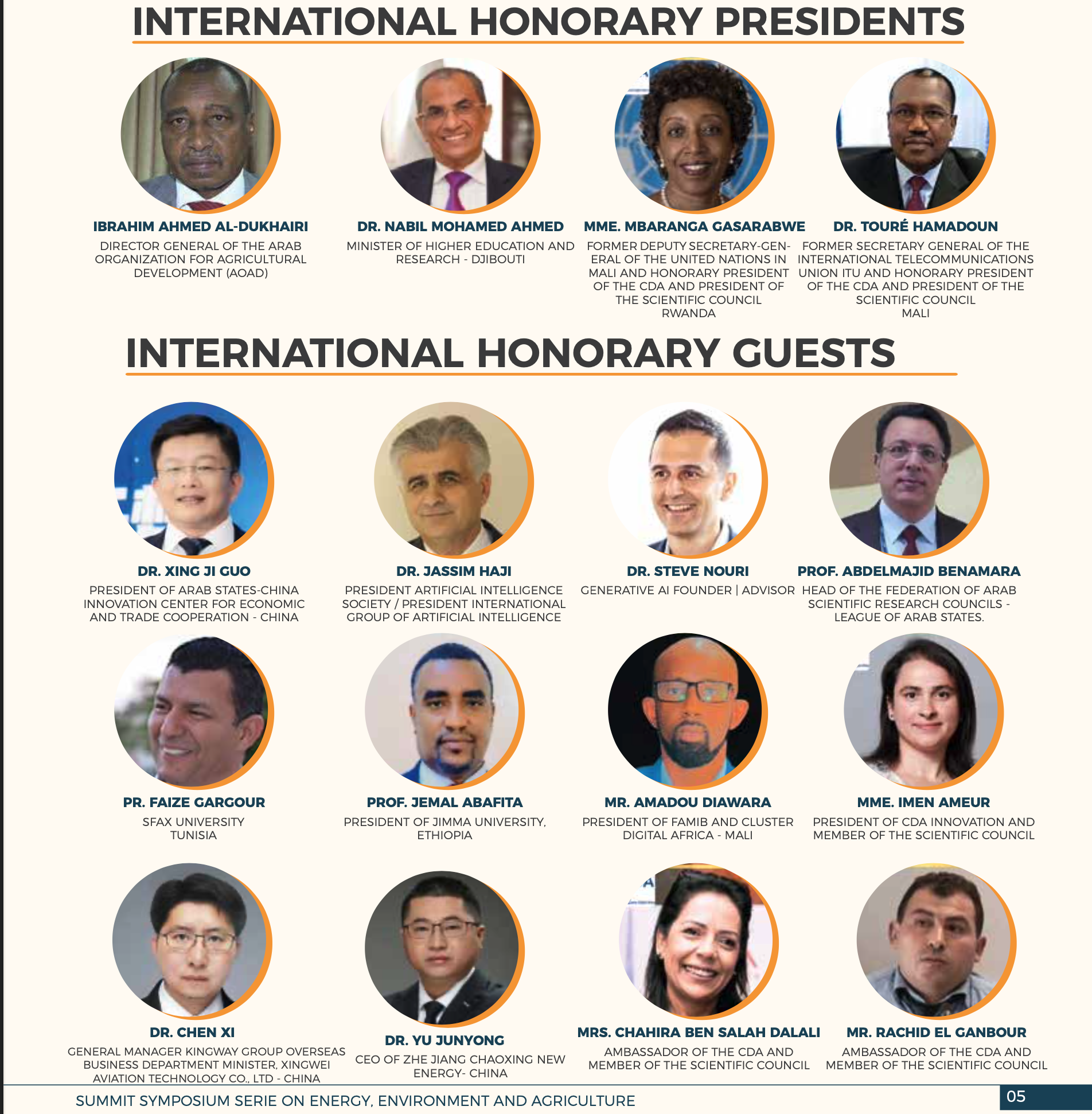 INTERNATIONAL HONORARY PRESIDENTS

IBRAHIM AHMED AL-DUKHAIRI
DIRECTOR GENERAL OF THE ARAB ORGANIZATION FOR AGRICULTURAL DEVELOPMENT (AOAD)

DR. NABIL MOHAMED AHMED
MINISTER OF HIGHER EDUCATION AND RESEARCH - DJIBOUTI

MME. MBARANGA GASARABWE
FORMER DEPUTY SECRETARY-GENERAL OF THE UNITED NATIONS IN MALI AND HONORARY PRESIDENT OF THE CDA AND PRESIDENT OF THE SCIENTIFIC COUNCIL
RWANDA

DR. TOURÉ HAMADOUN
FORMER SECRETARY GENERAL OF THE INTERNATIONAL TELECOMMUNICATIONS UNION ITU AND HONORARY PRESIDENT OF THE CDA AND PRESIDENT OF THE SCIENTIFIC COUNCIL
MALI

INTERNATIONAL HONORARY GUESTS

DR. XING JI GUO
PRESIDENT OF ARAB STATES-CHINA INNOVATION CENTER FOR ECONOMIC AND TRADE COOPERATION - CHINA

DR. JASSIM HAJI
PRESIDENT ARTIFICIAL INTELLIGENCE SOCIETY / PRESIDENT INTERNATIONAL GROUP OF ARTIFICIAL INTELLIGENCE

DR. STEVE NOURI
GENERATIVE AI FOUNDER | ADVISOR

PROF. ABDELMAJID BENAMARA
HEAD OF THE FEDERATION OF ARAB SCIENTIFIC RESEARCH COUNCILS - LEAGUE OF ARAB STATES.

PR. FAIZE GARGOUR
SFAX UNIVERSITY
TUNISIA

PROF. JEMAL ABAFITA
PRESIDENT OF JIMMA UNIVERSITY, ETHIOPIA

MR. AMADOU DIAWARA
PRESIDENT OF FAMIB AND CLUSTER DIGITAL AFRICA - MALI

MME. IMEN AMEUR
PRESIDENT OF CDA INNOVATION AND MEMBER OF THE SCIENTIFIC COUNCIL

DR. CHEN XI
GENERAL MANAGER KINGWAY GROUP OVERSEAS BUSINESS DEPARTMENT MINISTER, XINGWEI AVIATION TECHNOLOGY CO., LTD - CHINA

DR. YU JUNYONG
CEO OF ZHE JIANG CHAOXING NEW ENERGY- CHINA

MRS. CHAHIRA BEN SALAH DALALI
AMBASSADOR OF THE CDA AND MEMBER OF THE SCIENTIFIC COUNCIL

MR. RACHID EL GANBOUR
AMBASSADOR OF THE CDA AND MEMBER OF THE SCIENTIFIC COUNCIL

SUMMIT SYMPOSIUM SERIE ON ENERGY, ENVIRONMENT AND AGRICULTURE
05